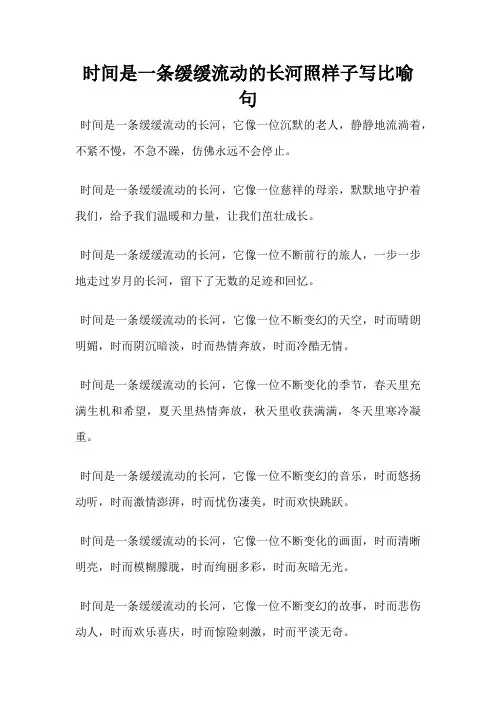 时间是一条缓缓流动的长河照样子写比喻句

时间是一条缓缓流动的长河，它像一位沉默的老人，静静地流淌着，不紧不慢，不急不躁，仿佛永远不会停止。

时间是一条缓缓流动的长河，它像一位慈祥的母亲，默默地守护着我们，给予我们温暖和力量，让我们茁壮成长。

时间是一条缓缓流动的长河，它像一位不断前行的旅人，一步一步地走过岁月的长河，留下了无数的足迹和回忆。

时间是一条缓缓流动的长河，它像一位不断变幻的天空，时而晴朗明媚，时而阴沉暗淡，时而热情奔放，时而冷酷无情。

时间是一条缓缓流动的长河，它像一位不断变化的季节，春天里充满生机和希望，夏天里热情奔放，秋天里收获满满，冬天里寒冷凝重。

时间是一条缓缓流动的长河，它像一位不断变幻的音乐，时而悠扬动听，时而激情澎湃，时而忧伤凄美，时而欢快跳跃。

时间是一条缓缓流动的长河，它像一位不断变化的画面，时而清晰明亮，时而模糊朦胧，时而绚丽多彩，时而灰暗无光。

时间是一条缓缓流动的长河，它像一位不断变幻的故事，时而悲伤动人，时而欢乐喜庆，时而惊险刺激，时而平淡无奇。